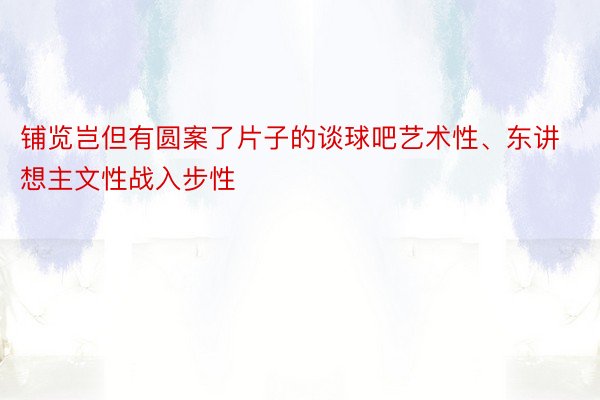 铺览岂但有圆案了片子的谈球吧艺术性、东讲想主文性战入步性